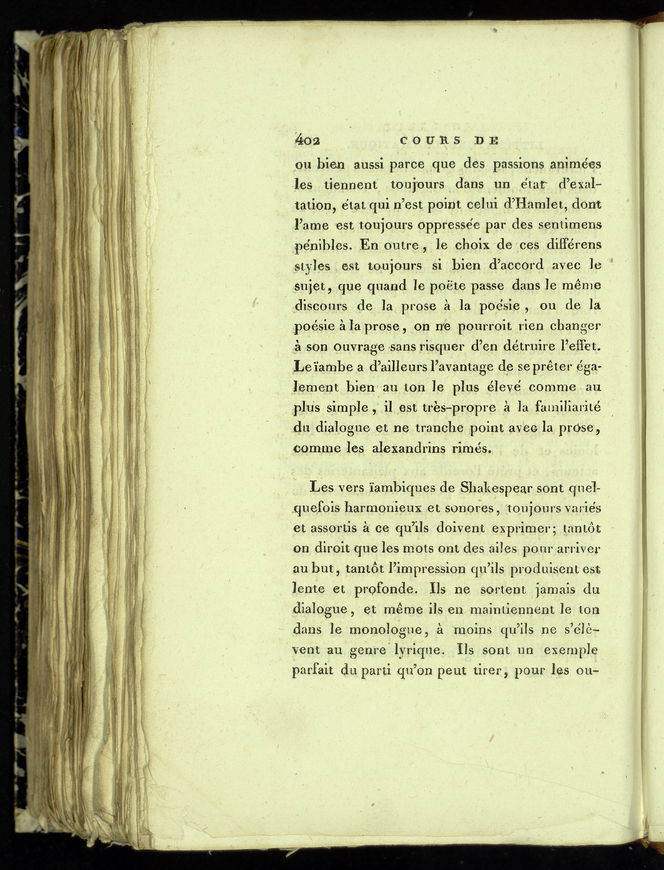 402 COURS DE

ou bien aussi parce que des passions animées les tiennent toujours dans un état d'exaltation, état qui n'est point celui d'Hamlet, dont l'ame est toujours oppressée par des sentimens pénibles. En outre, le choix de ces différens styles est toujours si bien d'accord avec le sujet, que quand le poëte passe dans le même discours de la prose à la poésie, ou de la poésie à la prose, on ne pourroit rien changer à son ouvrage sans risquer d'en détruire l'effet. Le ïambe a d'ailleurs l'avantage de se prêter également bien au ton le plus élevé comme au plus simple, il est très-propre à la familiarité du dialogue et ne tranche point avec la prose, comme les alexandrins rimés.

Les vers ïambiques de Shakespear sont quelquefois harmonieux et sonores, toujours variés et assortis à ce qu'ils doivent exprimer; tantôt on diroit que les mots ont des ailes pour arriver au but, tantôt l'impression qu'ils produisent est lente et profonde. Ils ne sortent jamais du dialogue, et même ils en maintiennent le ton dans le monologue, à moins qu'ils ne s'élèvent au genre lyrique. Ils sont un exemple parfait du parti qu'on peut tirer, pour les ou-